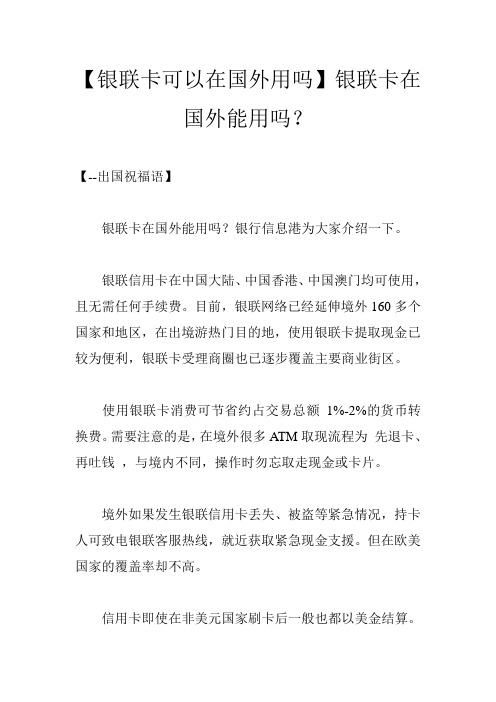 【银联卡可以在国外用吗】银联卡在国外能用吗？

【--出国祝福语】

银联卡在国外能用吗？银行信息港为大家介绍一下。

银联信用卡在中国大陆、中国香港、中国澳门均可使用，且无需任何手续费。目前，银联网络已经延伸境外 160 多个国家和地区，在出境游热门目的地，使用银联卡提取现金已较为便利，银联卡受理商圈也已逐步覆盖主要商业街区。

使用银联卡消费可节省约占交易总额 1%-2%的货币转换费。需要注意的是，在境外很多 ATM 取现流程为 先退卡、再吐钱 ，与境内不同，操作时勿忘取走现金或卡片。

境外如果发生银联信用卡丢失、被盗等紧急情况，持卡人可致电银联客服热线，就近获取紧急现金支援。但在欧美国家的覆盖率却不高。

信用卡即使在非美元国家刷卡后一般也都以美金结算。